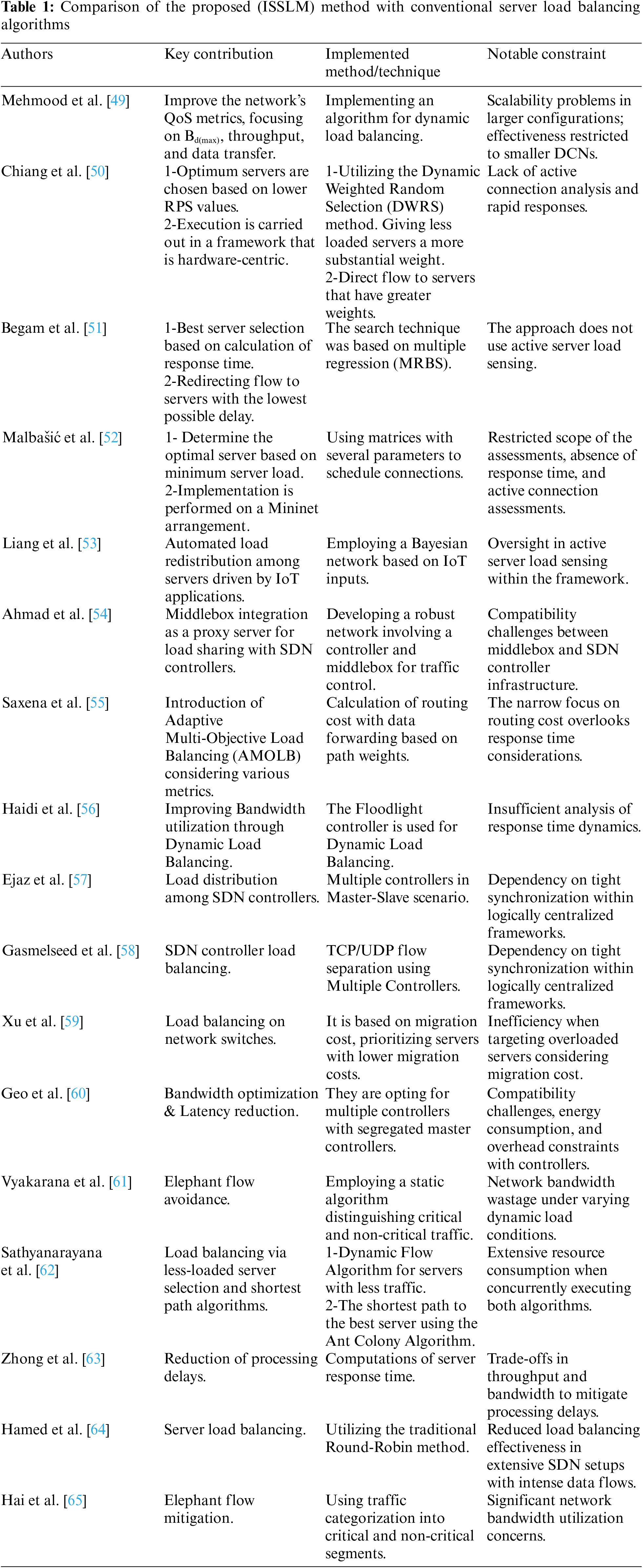 **Table 1:** Comparison of the proposed (ISSLM) method with conventional server load balancing algorithms

| Authors | Key contribution | Implemented method/technique | Notable constraint |
|---|---|---|---|
| Mehmood et al. [49] | Improve the network's QoS metrics, focusing on $B_{d(max)}$, throughput, and data transfer. | Implementing an algorithm for dynamic load balancing. | Scalability problems in larger configurations; effectiveness restricted to smaller DCNs. |
| Chiang et al. [50] | 1-Optimum servers are chosen based on lower RPS values. 2-Execution is carried out in a framework that is hardware-centric. | 1-Utilizing the Dynamic Weighted Random Selection (DWRS) method. Giving less loaded servers a more substantial weight. 2-Direct flow to servers that have greater weights. | Lack of active connection analysis and rapid responses. |
| Begam et al. [51] | 1-Best server selection based on calculation of response time. 2-Redirecting flow to servers with the lowest possible delay. | The search technique was based on multiple regression (MRBS). | The approach does not use active server load sensing. |
| Malbašić et al. [52] | 1- Determine the optimal server based on minimum server load. 2-Implementation is performed on a Mininet arrangement. | Using matrices with several parameters to schedule connections. | Restricted scope of the assessments, absence of response time, and active connection assessments. |
| Liang et al. [53] | Automated load redistribution among servers driven by IoT applications. | Employing a Bayesian network based on IoT inputs. | Oversight in active server load sensing within the framework. |
| Ahmad et al. [54] | Middlebox integration as a proxy server for load sharing with SDN controllers. | Developing a robust network involving a controller and middlebox for traffic control. | Compatibility challenges between middlebox and SDN controller infrastructure. |
| Saxena et al. [55] | Introduction of Adaptive Multi-Objective Load Balancing (AMOLB) considering various metrics. | Calculation of routing cost with data forwarding based on path weights. | The narrow focus on routing cost overlooks response time considerations. |
| Haidi et al. [56] | Improving Bandwidth utilization through Dynamic Load Balancing. | The Floodlight controller is used for Dynamic Load Balancing. | Insufficient analysis of response time dynamics. |
| Ejaz et al. [57] | Load distribution among SDN controllers. | Multiple controllers in Master-Slave scenario. | Dependency on tight synchronization within logically centralized frameworks. |
| Gasmelseed et al. [58] | SDN controller load balancing. | TCP/UDP flow separation using Multiple Controllers. | Dependency on tight synchronization within logically centralized frameworks. |
| Xu et al. [59] | Load balancing on network switches. | It is based on migration cost, prioritizing servers with lower migration costs. | Inefficiency when targeting overloaded servers considering migration cost. |
| Geo et al. [60] | Bandwidth optimization & Latency reduction. | They are opting for multiple controllers with segregated master controllers. | Compatibility challenges, energy consumption, and overhead constraints with controllers. |
| Vyakarana et al. [61] | Elephant flow avoidance. | Employing a static algorithm distinguishing critical and non-critical traffic. | Network bandwidth wastage under varying dynamic load conditions. |
| Sathyanarayana et al. [62] | Load balancing via less-loaded server selection and shortest path algorithms. | 1-Dynamic Flow Algorithm for servers with less traffic. 2-The shortest path to the best server using the Ant Colony Algorithm. | Extensive resource consumption when concurrently executing both algorithms. |
| Zhong et al. [63] | Reduction of processing delays. | Computations of server response time. | Trade-offs in throughput and bandwidth to mitigate processing delays. |
| Hamed et al. [64] | Server load balancing. | Utilizing the traditional Round-Robin method. | Reduced load balancing effectiveness in extensive SDN setups with intense data flows. |
| Hai et al. [65] | Elephant flow mitigation. | Using traffic categorization into critical and non-critical segments. | Significant network bandwidth utilization concerns. |